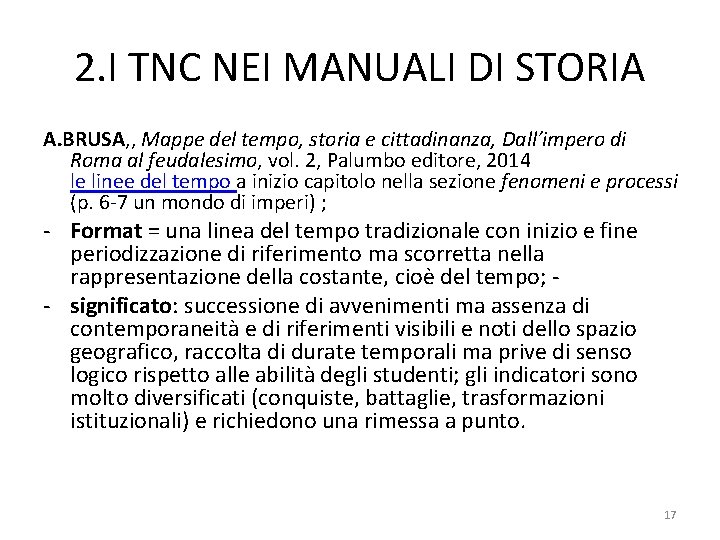 2.I TNC NEI MANUALI DI STORIA

A.BRUSA,, Mappe del tempo, storia e cittadinanza, Dall'impero di Roma al feudalesimo, vol. 2, Palumbo editore, 2014
le linee del tempo a inizio capitolo nella sezione fenomeni e processi (p. 6-7 un mondo di imperi) ;

- Format = una linea del tempo tradizionale con inizio e fine periodizzazione di riferimento ma scorretta nella rappresentazione della costante, cioè del tempo; -
- significato: successione di avvenimenti ma assenza di contemporaneità e di riferimenti visibili e noti dello spazio geografico, raccolta di durate temporali ma prive di senso logico rispetto alle abilità degli studenti; gli indicatori sono molto diversificati (conquiste, battaglie, trasformazioni istituzionali) e richiedono una rimessa a punto.

17